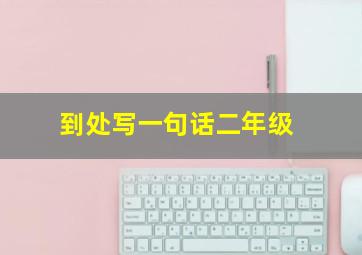 到处写一句话二年级